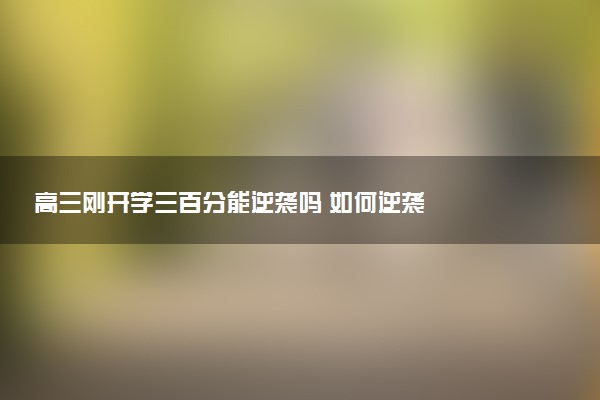 高三刚开学三百分能逆袭吗 如何逆袭